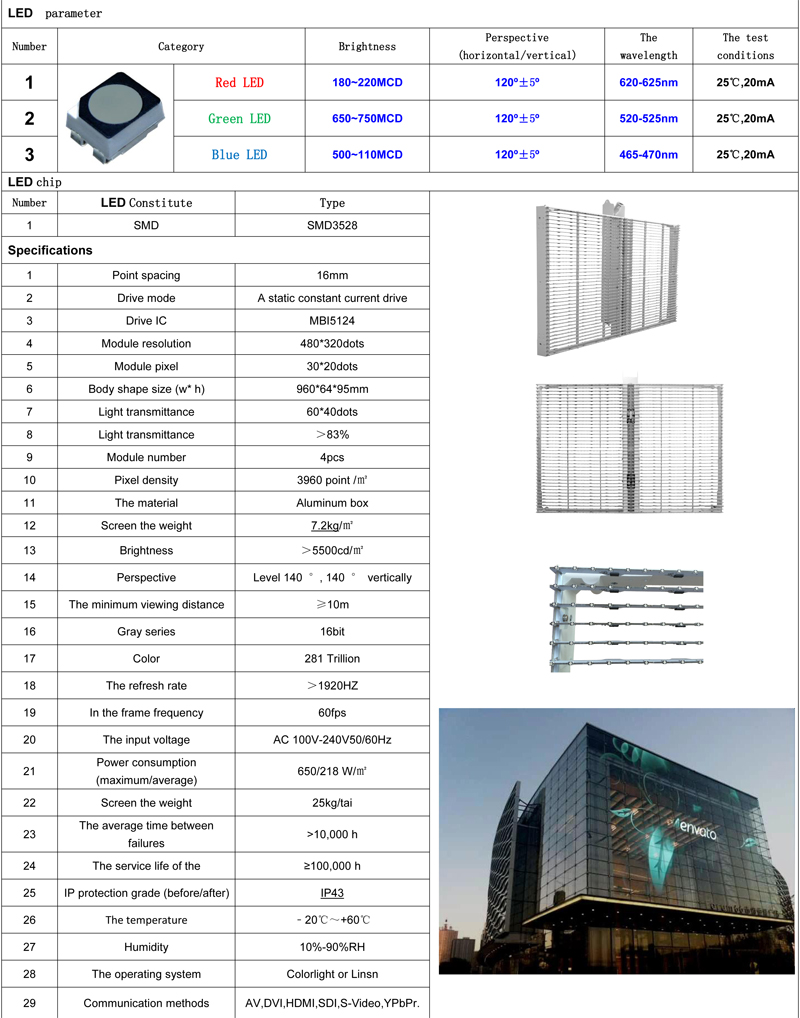 LED parameter

| Number | Category | | Brightness | Perspective (horizontal/vertical) | The wavelength | The test conditions |
|---|---|---|---|---|---|---|
| 1 | | Red LED | 180~220MCD | 120°±5° | 620-625nm | 25℃,20mA |
| 2 | | Green LED | 650~750MCD | 120°±5° | 520-525nm | 25℃,20mA |
| 3 | | Blue LED | 500~110MCD | 120°±5° | 465-470nm | 25℃,20mA |

LED chip

| Number | LED Constitute | Type |
|---|---|---|
| 1 | SMD | SMD3528 |

Specifications

| | | |
|---|---|---|
| 1 | Point spacing | 16mm |
| 2 | Drive mode | A static constant current drive |
| 3 | Drive IC | MBI5124 |
| 4 | Module resolution | 480*320dots |
| 5 | Module pixel | 30*20dots |
| 6 | Body shape size (w* h) | 960*64*95mm |
| 7 | Light transmittance | 60*40dots |
| 8 | Light transmittance | ＞83% |
| 9 | Module number | 4pcs |
| 10 | Pixel density | 3960 point /㎡ |
| 11 | The material | Aluminum box |
| 12 | Screen the weight | 7.2kg/㎡ |
| 13 | Brightness | ＞5500cd/㎡ |
| 14 | Perspective | Level 140 °, 140 ° vertically |
| 15 | The minimum viewing distance | ≥10m |
| 16 | Gray series | 16bit |
| 17 | Color | 281 Trillion |
| 18 | The refresh rate | ＞1920HZ |
| 19 | In the frame frequency | 60fps |
| 20 | The input voltage | AC 100V-240V50/60Hz |
| 21 | Power consumption (maximum/average) | 650/218 W/㎡ |
| 22 | Screen the weight | 25kg/tai |
| 23 | The average time between failures | >10,000 h |
| 24 | The service life of the | ≥100,000 h |
| 25 | IP protection grade (before/after) | IP43 |
| 26 | The temperature | - 20℃～+60℃ |
| 27 | Humidity | 10%-90%RH |
| 28 | The operating system | Colorlight or Linsn |
| 29 | Communication methods | AV,DVI,HDMI,SDI,S-Video,YPbPr. |

envato